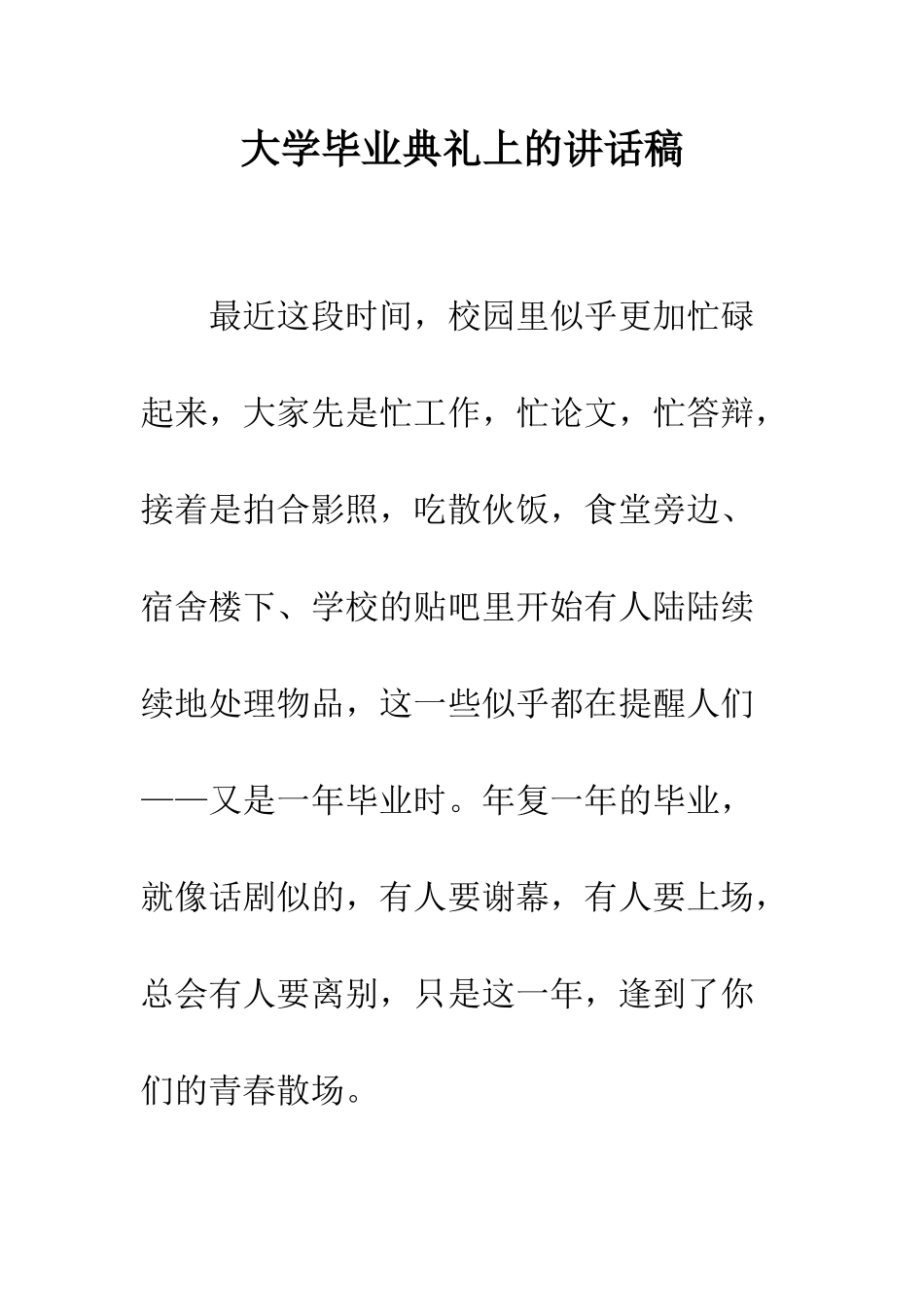 大学毕业典礼上的讲话稿

最近这段时间，校园里似乎更加忙碌起来，大家先是忙工作，忙论文，忙答辩，接着是拍合影照，吃散伙饭，食堂旁边、宿舍楼下、学校的贴吧里开始有人陆陆续续地处理物品，这一些似乎都在提醒人们——又是一年毕业时。年复一年的毕业，就像话剧似的，有人要谢幕，有人要上场，总会有人要离别，只是这一年，逢到了你们的青春散场。